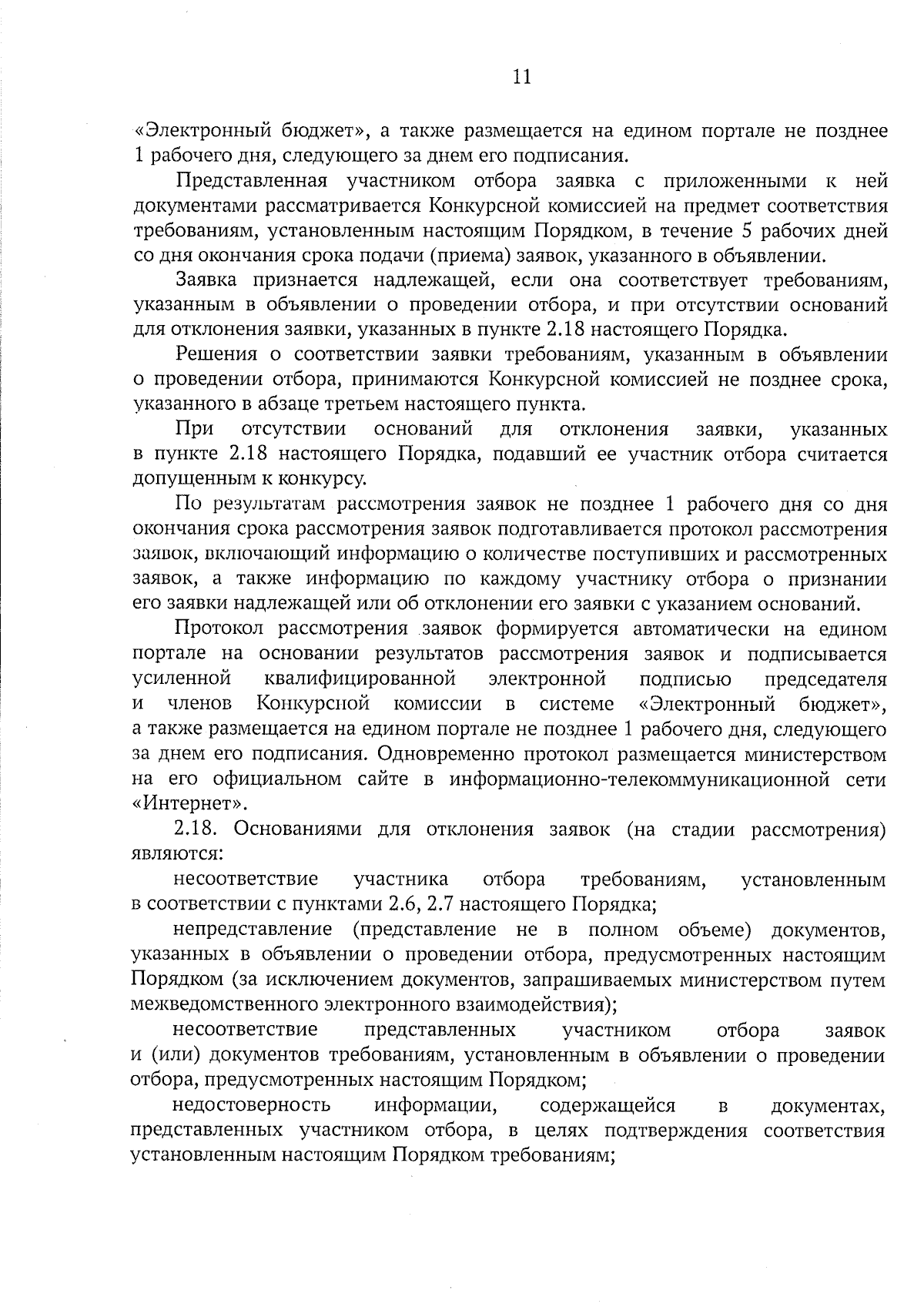 11

«Электронный бюджет», а также размещается на едином портале не позднее 1 рабочего дня, следующего за днем его подписания.

Представленная участником отбора заявка с приложенными к ней документами рассматривается Конкурсной комиссией на предмет соответствия требованиям, установленным настоящим Порядком, в течение 5 рабочих дней со дня окончания срока подачи (приема) заявок, указанного в объявлении.

Заявка признается надлежащей, если она соответствует требованиям, указанным в объявлении о проведении отбора, и при отсутствии оснований для отклонения заявки, указанных в пункте 2.18 настоящего Порядка.

Решения о соответствии заявки требованиям, указанным в объявлении о проведении отбора, принимаются Конкурсной комиссией не позднее срока, указанного в абзаце третьем настоящего пункта.

При отсутствии оснований для отклонения заявки, указанных в пункте 2.18 настоящего Порядка, подавший ее участник отбора считается допущенным к конкурсу.

По результатам рассмотрения заявок не позднее 1 рабочего дня со дня окончания срока рассмотрения заявок подготавливается протокол рассмотрения заявок, включающий информацию о количестве поступивших и рассмотренных заявок, а также информацию по каждому участнику отбора о признании его заявки надлежащей или об отклонении его заявки с указанием оснований.

Протокол рассмотрения заявок формируется автоматически на едином портале на основании результатов рассмотрения заявок и подписывается усиленной квалифицированной электронной подписью председателя и членов Конкурсной комиссии в системе «Электронный бюджет», а также размещается на едином портале не позднее 1 рабочего дня, следующего за днем его подписания. Одновременно протокол размещается министерством на его официальном сайте в информационно-телекоммуникационной сети «Интернет».

2.18. Основаниями для отклонения заявок (на стадии рассмотрения) являются:

несоответствие участника отбора требованиям, установленным в соответствии с пунктами 2.6, 2.7 настоящего Порядка;

непредставление (представление не в полном объеме) документов, указанных в объявлении о проведении отбора, предусмотренных настоящим Порядком (за исключением документов, запрашиваемых министерством путем межведомственного электронного взаимодействия);

несоответствие представленных участником отбора заявок и (или) документов требованиям, установленным в объявлении о проведении отбора, предусмотренных настоящим Порядком;

недостоверность информации, содержащейся в документах, представленных участником отбора, в целях подтверждения соответствия установленным настоящим Порядком требованиям;